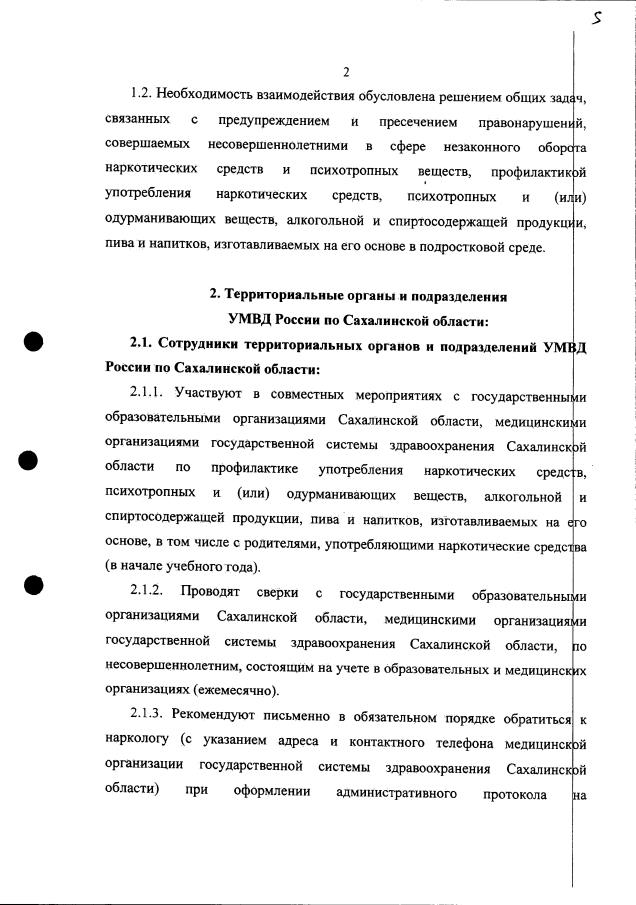 5

2

1.2. Необходимость взаимодействия обусловлена решением общих задач, связанных с предупреждением и пресечением правонарушений, совершаемых несовершеннолетними в сфере незаконного оборота наркотических средств и психотропных веществ, профилактикой употребления наркотических средств, психотропных и (или) одурманивающих веществ, алкогольной и спиртосодержащей продукции, пива и напитков, изготавливаемых на его основе в подростковой среде.

2. Территориальные органы и подразделения УМВД России по Сахалинской области:

2.1. Сотрудники территориальных органов и подразделений УМВД России по Сахалинской области:

2.1.1. Участвуют в совместных мероприятиях с государственными образовательными организациями Сахалинской области, медицинскими организациями государственной системы здравоохранения Сахалинской области по профилактике употребления наркотических средств, психотропных и (или) одурманивающих веществ, алкогольной и спиртосодержащей продукции, пива и напитков, изготавливаемых на его основе, в том числе с родителями, употребляющими наркотические средства (в начале учебного года).

2.1.2. Проводят сверки с государственными образовательными организациями Сахалинской области, медицинскими организациями государственной системы здравоохранения Сахалинской области, по несовершеннолетним, состоящим на учете в образовательных и медицинских организациях (ежемесячно).

2.1.3. Рекомендуют письменно в обязательном порядке обратиться к наркологу (с указанием адреса и контактного телефона медицинской организации государственной системы здравоохранения Сахалинской области) при оформлении административного протокола на